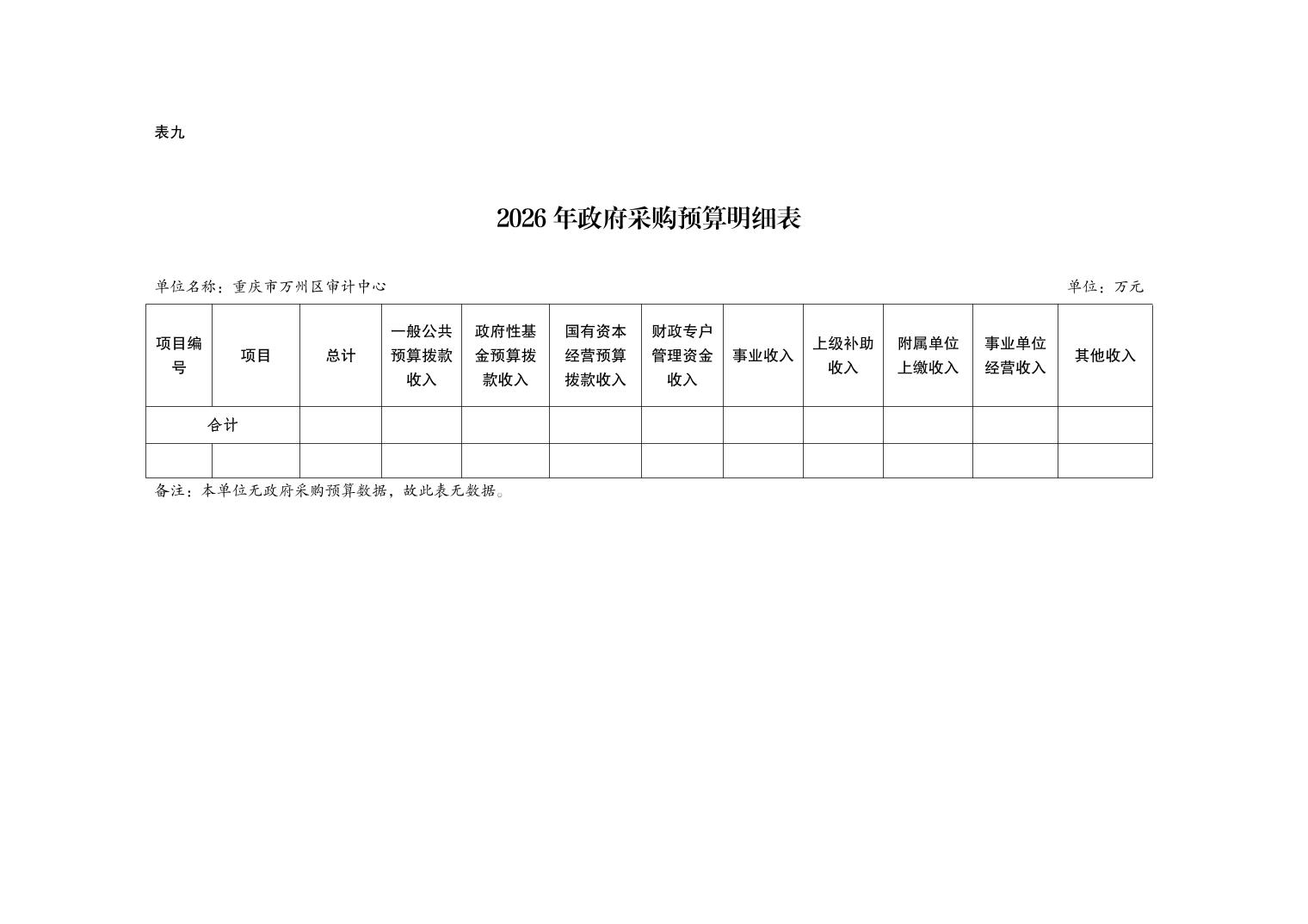 表九

2026 年政府采购预算明细表

单位名称：重庆市万州区审计中心

单位：万元

| 项目编号 | 项目 | 总计 | 一般公共预算拨款收入 | 政府性基金预算拨款收入 | 国有资本经营预算拨款收入 | 财政专户管理资金收入 | 事业收入 | 上级补助收入 | 附属单位上缴收入 | 事业单位经营收入 | 其他收入 |
|---|---|---|---|---|---|---|---|---|---|---|---|
| 合计 | | | | | | | | | | | |
| | | | | | | | | | | | |

备注：本单位无政府采购预算数据，故此表无数据。